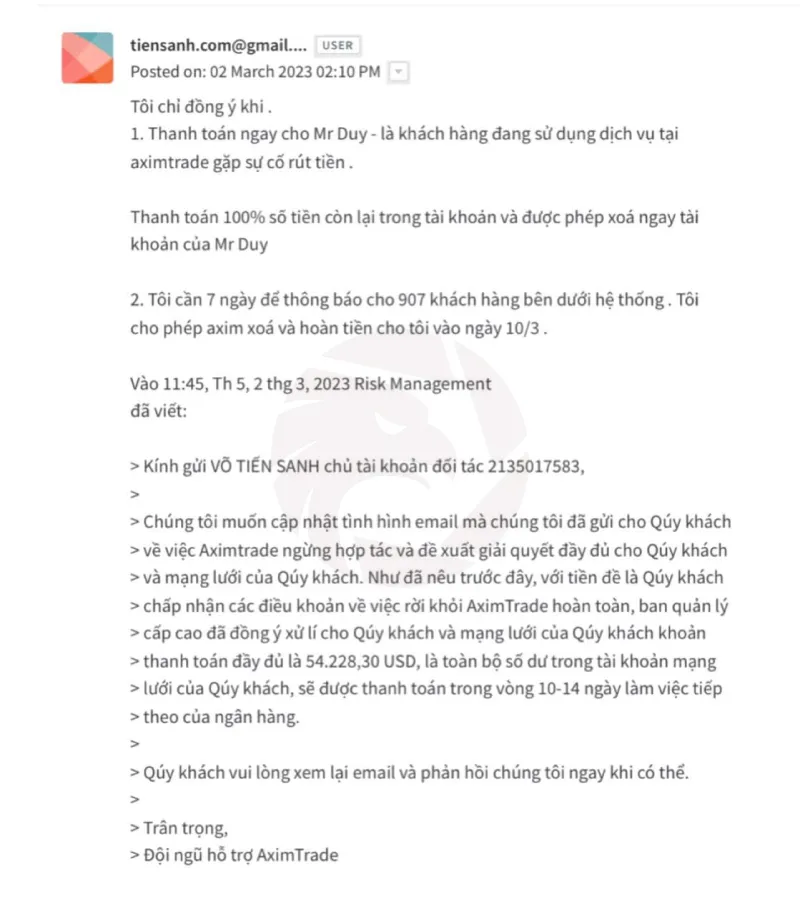 tiensanh.com@gmail.... USER
Posted on: 02 March 2023 02:10 PM

Tôi chỉ đồng ý khi .
1. Thanh toán ngay cho Mr Duy - là khách hàng đang sử dụng dịch vụ tại aximtrade gặp sự cố rút tiền .

Thanh toán 100% số tiền còn lại trong tài khoản và được phép xoá ngay tài khoản của Mr Duy

2. Tôi cần 7 ngày để thông báo cho 907 khách hàng bên dưới hệ thống . Tôi cho phép axim xoá và hoàn tiền cho tôi vào ngày 10/3 .

Vào 11:45, Th 5, 2 thg 3, 2023 Risk Management
đã viết:

> Kính gửi VÕ TIẾN SANH chủ tài khoản đối tác 2135017583,
>
> Chúng tôi muốn cập nhật tình hình email mà chúng tôi đã gửi cho Qúy khách
> về việc Aximtrade ngừng hợp tác và đề xuất giải quyết đầy đủ cho Qúy khách
> và mạng lưới của Qúy khách. Như đã nêu trước đây, với tiền đề là Qúy khách
> chấp nhận các điều khoản về việc rời khỏi AximTrade hoàn toàn, ban quản lý
> cấp cao đã đồng ý xử lí cho Qúy khách và mạng lưới của Qúy khách khoản
> thanh toán đầy đủ là 54.228,30 USD, là toàn bộ số dư trong tài khoản mạng
> lưới của Qúy khách, sẽ được thanh toán trong vòng 10-14 ngày làm việc tiếp
> theo của ngân hàng.
>
> Qúy khách vui lòng xem lại email và phản hồi chúng tôi ngay khi có thể.
>
> Trân trọng,
> Đội ngũ hỗ trợ AximTrade